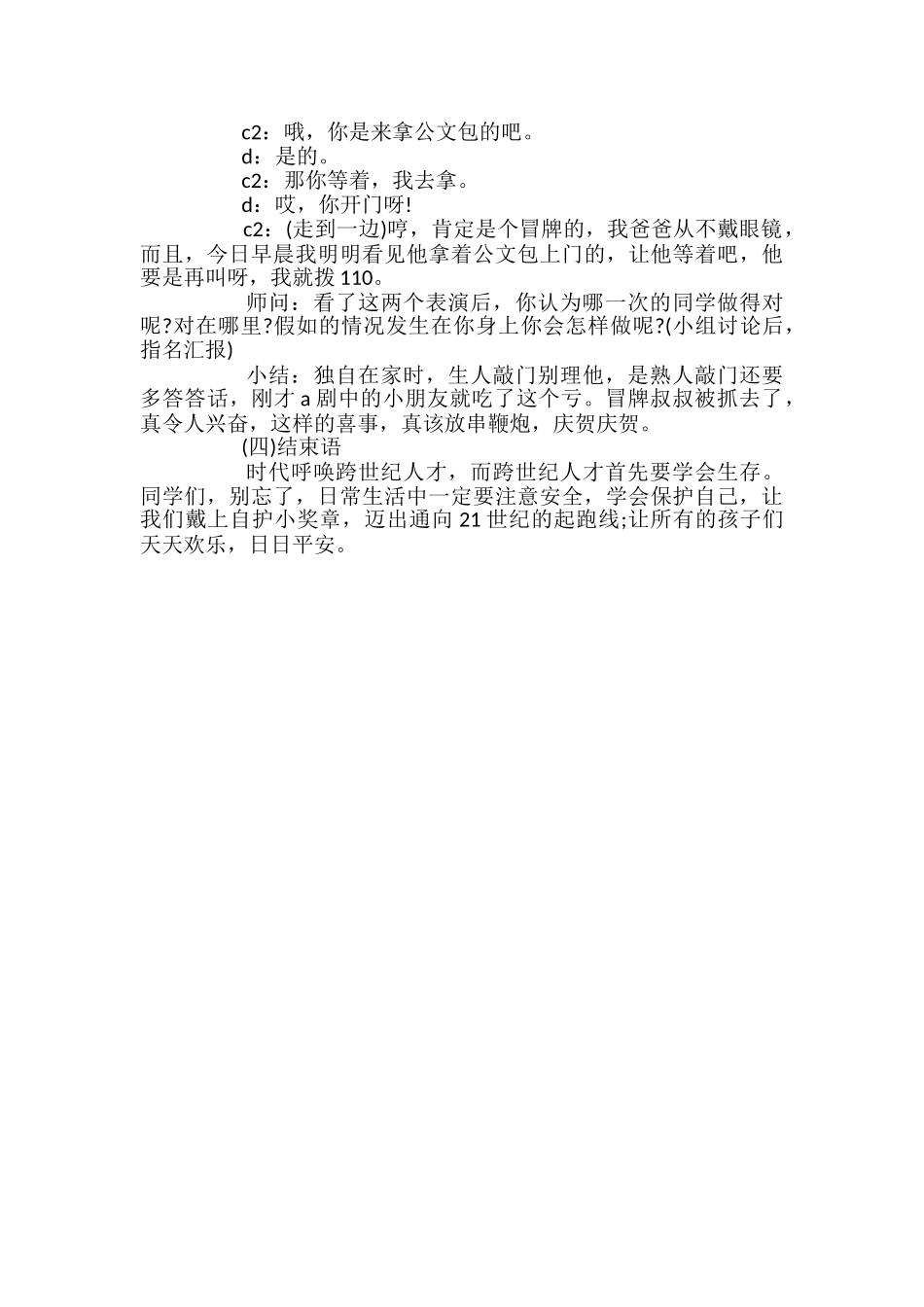 c2：哦，你是来拿公文包的吧。

d：是的。

c2：那你等着，我去拿。

d：哎，你开门呀!

c2：(走到一边)哼，肯定是个冒牌的，我爸爸从不戴眼镜，而且，今日早晨我明明看见他拿着公文包上门的，让他等着吧，他要是再叫呀，我就拨110。

师问：看了这两个表演后，你认为哪一次的同学做得对呢?对在哪里?假如的情况发生在你身上你会怎样做呢?(小组讨论后，指名汇报)

小结：独自在家时，生人敲门别理他，是熟人敲门还要多答答话，刚才a剧中的小朋友就吃了这个亏。冒牌叔叔被抓去了，真令人兴奋，这样的喜事，真该放串鞭炮，庆贺庆贺。

(四)结束语

时代呼唤跨世纪人才，而跨世纪人才首先要学会生存。同学们，别忘了，日常生活中一定要注意安全，学会保护自己，让我们戴上自护小奖章，迈出通向21世纪的起跑线;让所有的孩子们天天欢乐，日日平安。